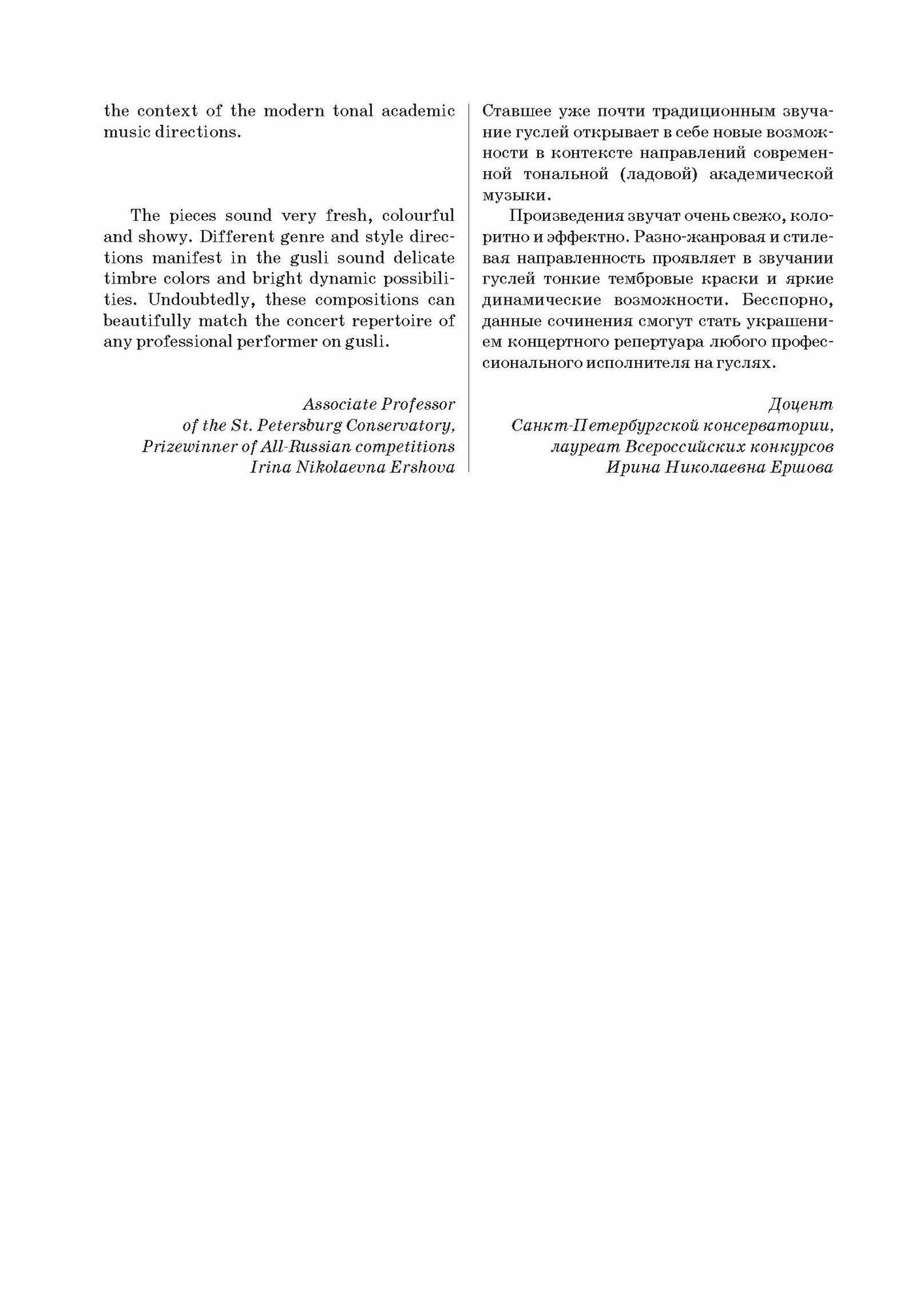 the context of the modern tonal academic music directions.

The pieces sound very fresh, colourful and showy. Different genre and style directions manifest in the gusli sound delicate timbre colors and bright dynamic possibilities. Undoubtedly, these compositions can beautifully match the concert repertoire of any professional performer on gusli.

Associate Professor
of the St. Petersburg Conservatory,
Prizewinner of All-Russian competitions
Irina Nikolaevna Ershova

Ставшее уже почти традиционным звучание гуслей открывает в себе новые возможности в контексте направлений современной тональной (ладовой) академической музыки.

Произведения звучат очень свежо, колоритно и эффектно. Разно-жанровая и стилевая направленность проявляет в звучании гуслей тонкие тембровые краски и яркие динамические возможности. Бесспорно, данные сочинения смогут стать украшением концертного репертуара любого профессионального исполнителя на гуслях.

Доцент
Санкт-Петербургской консерватории,
лауреат Всероссийских конкурсов
Ирина Николаевна Ершова